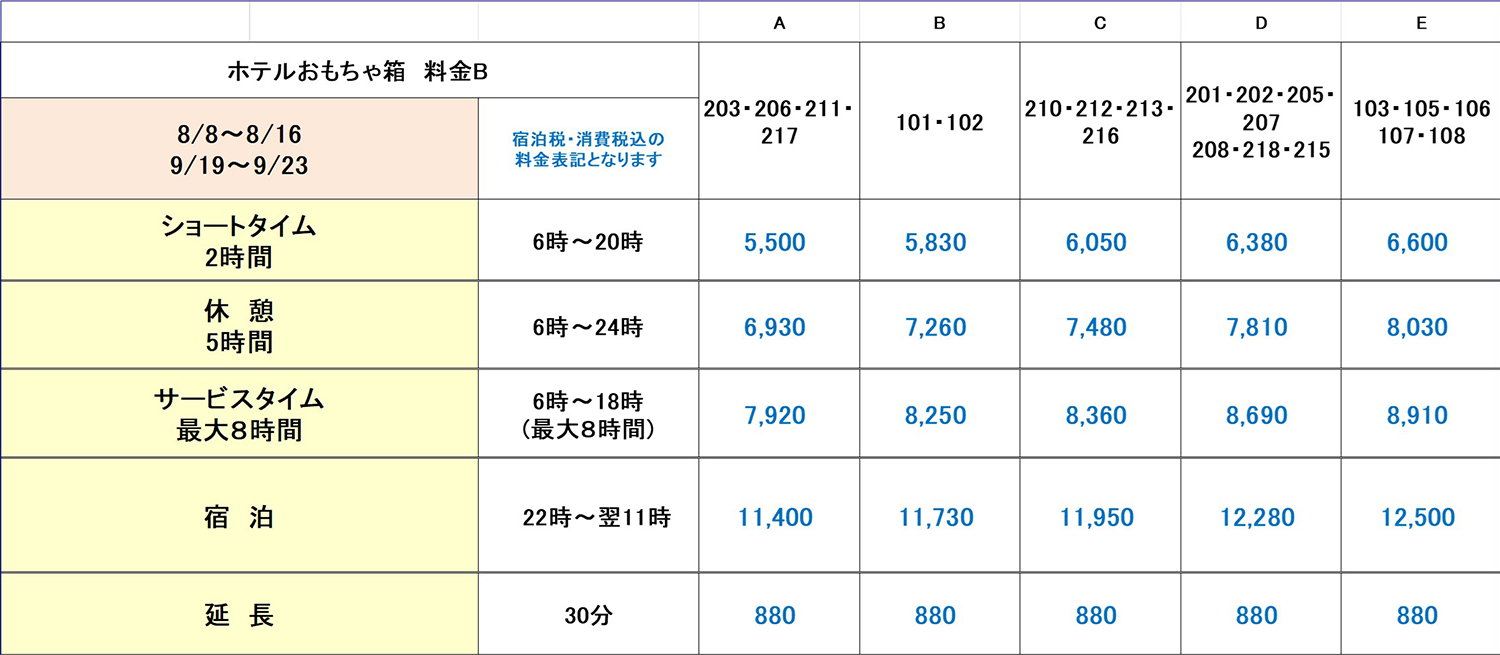 | | | A | B | C | D | E |
|---|---|---|---|---|---|---|
| ホテルおもちゃ箱　料金B | | 203・206・211・217 | 101・102 | 210・212・213・216 | 201・202・205・207 208・218・215 | 103・105・106 107・108 |
| 8/8～8/16 9/19～9/23 | 宿泊税・消費税込の料金表記となります | | | | | |
| ショートタイム 2時間 | 6時～20時 | 5,500 | 5,830 | 6,050 | 6,380 | 6,600 |
| 休　憩 5時間 | 6時～24時 | 6,930 | 7,260 | 7,480 | 7,810 | 8,030 |
| サービスタイム 最大8時間 | 6時～18時 （最大8時間） | 7,920 | 8,250 | 8,360 | 8,690 | 8,910 |
| 宿　泊 | 22時～翌11時 | 11,400 | 11,730 | 11,950 | 12,280 | 12,500 |
| 延　長 | 30分 | 880 | 880 | 880 | 880 | 880 |